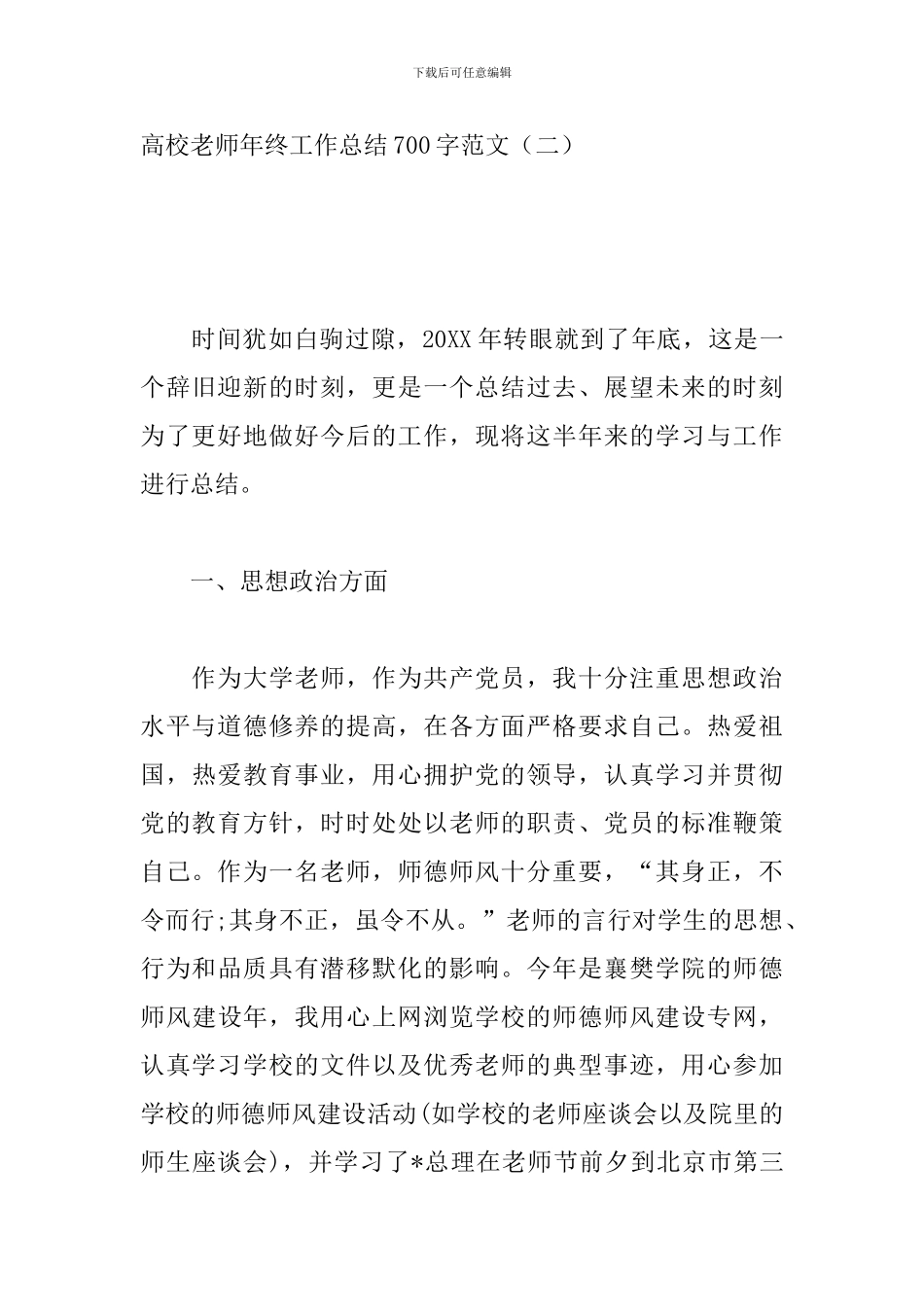 下载后可任意编辑

高校老师年终工作总结700字范文（二）

时间犹如白驹过隙，20XX年转眼就到了年底，这是一个辞旧迎新的时刻，更是一个总结过去、展望未来的时刻为了更好地做好今后的工作，现将这半年来的学习与工作进行总结。

一、思想政治方面

作为大学老师，作为共产党员，我十分注重思想政治水平与道德修养的提高，在各方面严格要求自己。热爱祖国，热爱教育事业，用心拥护党的领导，认真学习并贯彻党的教育方针，时时处处以老师的职责、党员的标准鞭策自己。作为一名老师，师德师风十分重要，“其身正，不令而行;其身不正，虽令不从。”老师的言行对学生的思想、行为和品质具有潜移默化的影响。今年是襄樊学院的师德师风建设年，我用心上网浏览学校的师德师风建设专网，认真学习学校的文件以及优秀老师的典型事迹，用心参加学校的师德师风建设活动(如学校的老师座谈会以及院里的师生座谈会)，并学习了*总理在老师节前夕到北京市第三